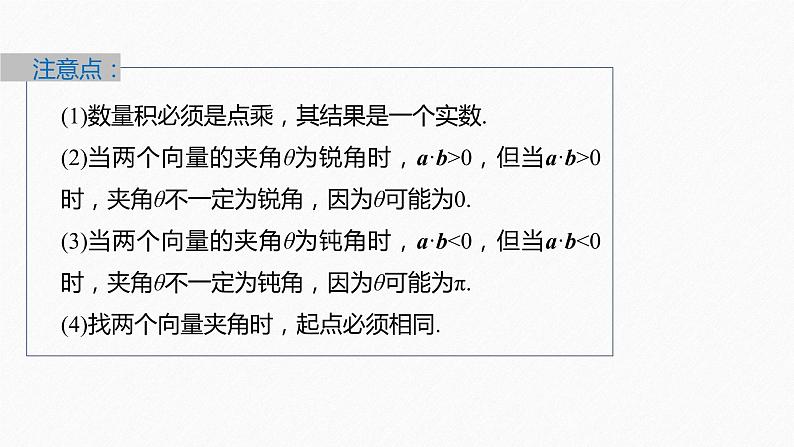 注意点：

(1)数量积必须是点乘，其结果是一个实数.

(2)当两个向量的夹角$\theta$为锐角时，$\boldsymbol{a}\cdot\boldsymbol{b}>0$，但当$\boldsymbol{a}\cdot\boldsymbol{b}>0$时，夹角$\theta$不一定为锐角，因为$\theta$可能为0.

(3)当两个向量的夹角$\theta$为钝角时，$\boldsymbol{a}\cdot\boldsymbol{b}<0$，但当$\boldsymbol{a}\cdot\boldsymbol{b}<0$时，夹角$\theta$不一定为钝角，因为$\theta$可能为$\pi$.

(4)找两个向量夹角时，起点必须相同.